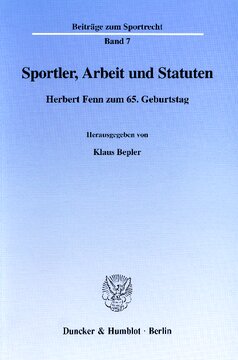 Beiträge zum Sportrecht
Band 7

Sportler, Arbeit und Statuten

Herbert Fenn zum 65. Geburtstag

Herausgegeben von

Klaus Bepler

Duncker & Humblot · Berlin